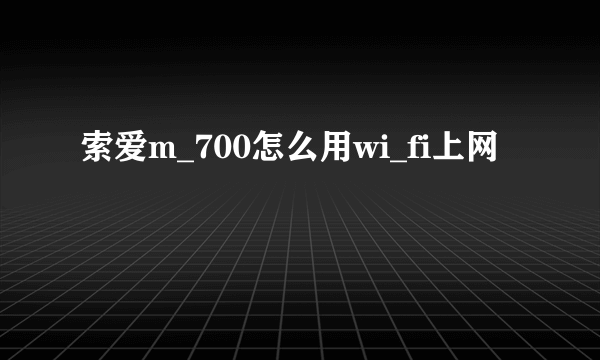 索爱m_700怎么用wi_fi上网